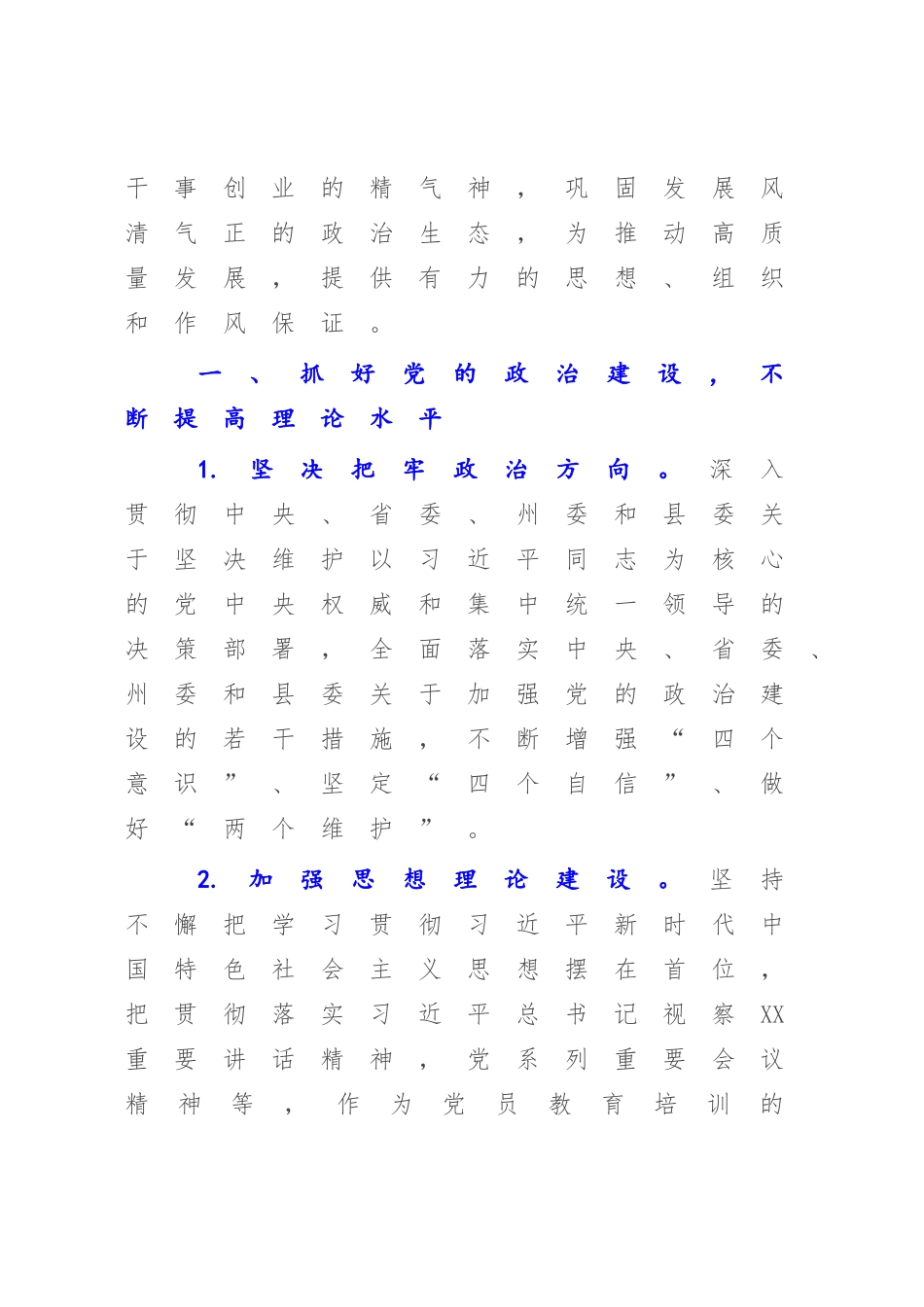 干事创业的精气神，巩固发展风清气正的政治生态，为推动高质量发展，提供有力的思想、组织和作风保证。

一、抓好党的政治建设，不断提高理论水平

1. 坚决把牢政治方向。深入贯彻中央、省委、州委和县委关于坚决维护以习近平同志为核心的党中央权威和集中统一领导的决策部署，全面落实中央、省委、州委和县委关于加强党的政治建设的若干措施，不断增强“四个意识”、坚定“四个自信”、做好“两个维护”。

2. 加强思想理论建设。坚持不懈把学习贯彻习近平新时代中国特色社会主义思想摆在首位，把贯彻落实习近平总书记视察XX重要讲话精神，党系列重要会议精神等，作为党员教育培训的